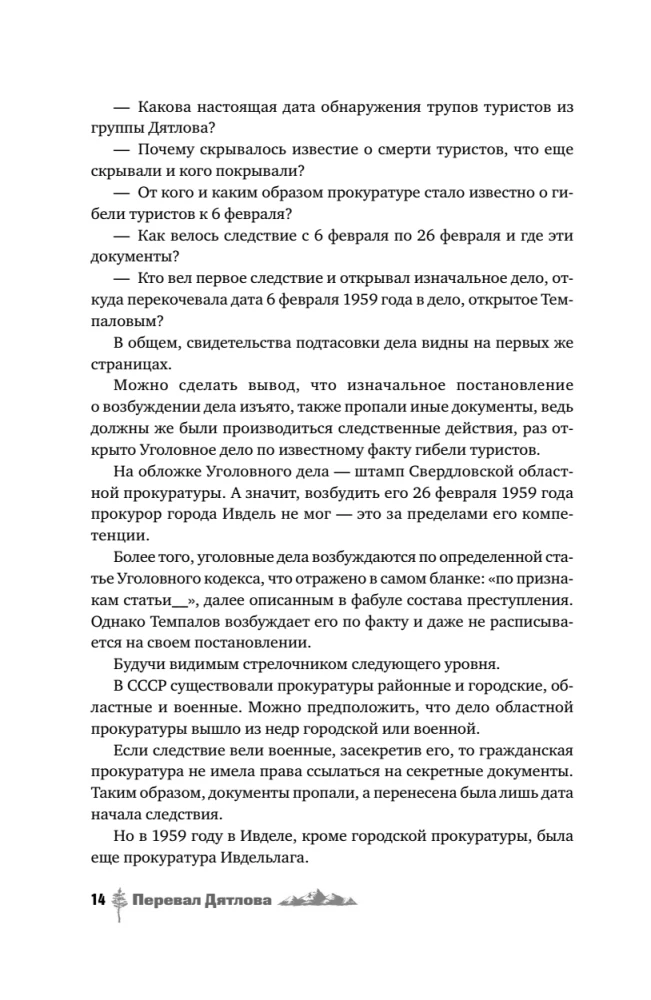 — Какова настоящая дата обнаружения трупов туристов из группы Дятлова?

— Почему скрывалось известие о смерти туристов, что еще скрывали и кого покрывали?

— От кого и каким образом прокуратуре стало известно о гибели туристов к 6 февраля?

— Как велось следствие с 6 февраля по 26 февраля и где эти документы?

— Кто вел первое следствие и открывал изначальное дело, откуда перекочевала дата 6 февраля 1959 года в дело, открытое Темпаловым?

В общем, свидетельства подтасовки дела видны на первых же страницах.

Можно сделать вывод, что изначальное постановление о возбуждении дела изъято, также пропали иные документы, ведь должны же были производиться следственные действия, раз открыто Уголовное дело по известному факту гибели туристов.

На обложке Уголовного дела — штамп Свердловской областной прокуратуры. А значит, возбудить его 26 февраля 1959 года прокурор города Ивдель не мог — это за пределами его компетенции.

Более того, уголовные дела возбуждаются по определенной статье Уголовного кодекса, что отражено в самом бланке: «по признакам статьи__», далее описанным в фабуле состава преступления. Однако Темпалов возбуждает его по факту и даже не расписывается на своем постановлении.

Будучи видимым стрелочником следующего уровня.

В СССР существовали прокуратуры районные и городские, областные и военные. Можно предположить, что дело областной прокуратуры вышло из недр городской или военной.

Если следствие вели военные, засекретив его, то гражданская прокуратура не имела права ссылаться на секретные документы. Таким образом, документы пропали, а перенесена была лишь дата начала следствия.

Но в 1959 году в Ивделе, кроме городской прокуратуры, была еще прокуратура Ивдельлага.

14 Перевал Дятлова